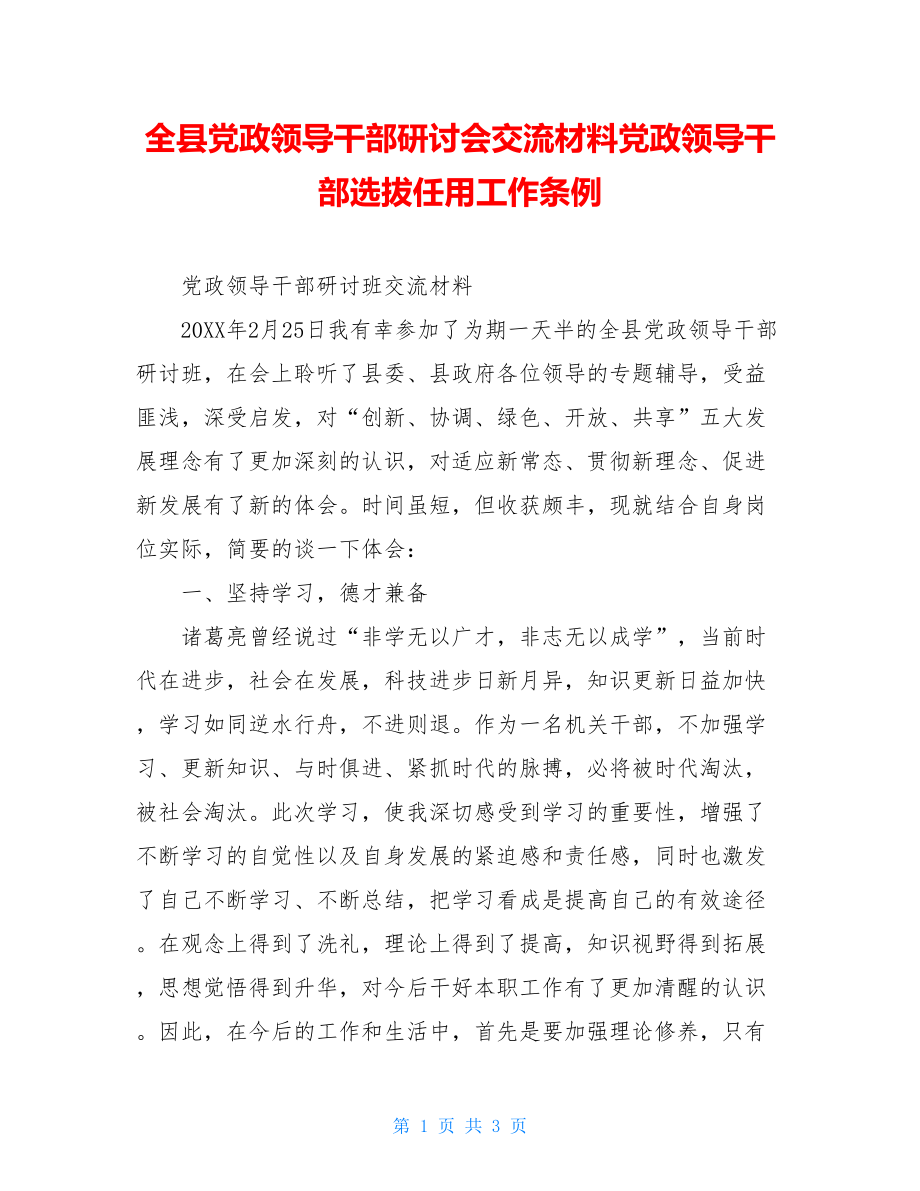 全县党政领导干部研讨会交流材料党政领导干部选拔任用工作条例

党政领导干部研讨班交流材料

20XX年2月25日我有幸参加了为期一天半的全县党政领导干部研讨班，在会上聆听了县委、县政府各位领导的专题辅导，受益匪浅，深受启发，对“创新、协调、绿色、开放、共享”五大发展理念有了更加深刻的认识，对适应新常态、贯彻新理念、促进新发展有了新的体会。时间虽短，但收获颇丰，现就结合自身岗位实际，简要的谈一下体会：

一、坚持学习，德才兼备

诸葛亮曾经说过“非学无以广才，非志无以成学”，当前时代在进步，社会在发展，科技进步日新月异，知识更新日益加快，学习如同逆水行舟，不进则退。作为一名机关干部，不加强学习、更新知识、与时俱进、紧抓时代的脉搏，必将被时代淘汰，被社会淘汰。此次学习，使我深切感受到学习的重要性，增强了不断学习的自觉性以及自身发展的紧迫感和责任感，同时也激发了自己不断学习、不断总结，把学习看成是提高自己的有效途径。在观念上得到了洗礼，理论上得到了提高，知识视野得到拓展，思想觉悟得到升华，对今后干好本职工作有了更加清醒的认识。因此，在今后的工作和生活中，首先是要加强理论修养，只有

第 1 页 共 3 页